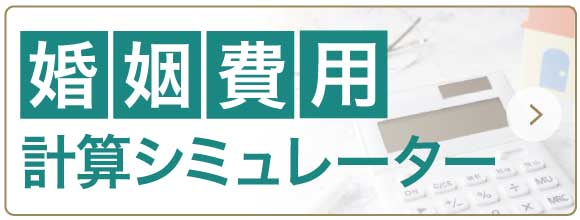 婚姻費用
計算シミュレーター